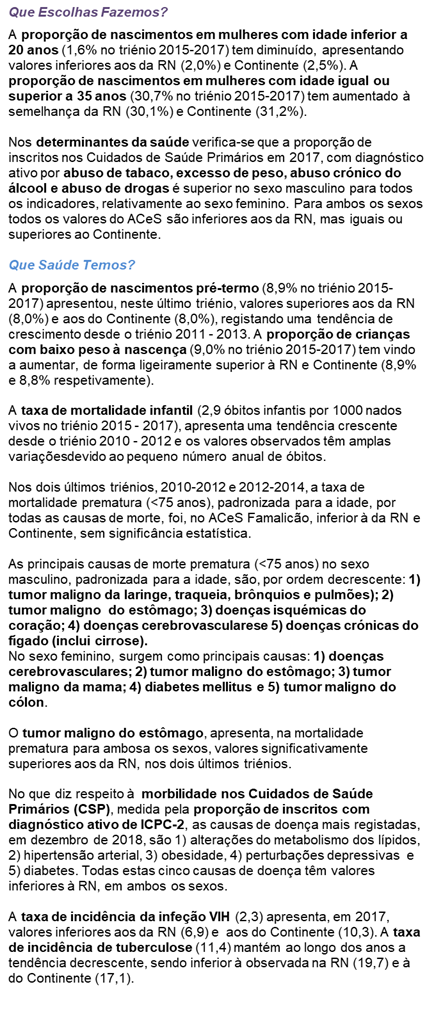 Que Escolhas Fazemos?

A proporção de nascimentos em mulheres com idade inferior a 20 anos (1,6% no triénio 2015-2017) tem diminuído, apresentando valores inferiores aos da RN (2,0%) e Continente (2,5%). A proporção de nascimentos em mulheres com idade igual ou superior a 35 anos (30,7% no triénio 2015-2017) tem aumentado à semelhança da RN (30,1%) e Continente (31,2%).

Nos determinantes da saúde verifica-se que a proporção de inscritos nos Cuidados de Saúde Primários em 2017, com diagnóstico ativo por abuso de tabaco, excesso de peso, abuso crónico do álcool e abuso de drogas é superior no sexo masculino para todos os indicadores, relativamente ao sexo feminino. Para ambos os sexos todos os valores do ACeS são inferiores aos da RN, mas iguais ou superiores ao Continente.

Que Saúde Temos?

A proporção de nascimentos pré-termo (8,9% no triénio 2015-2017) apresentou, neste último triénio, valores superiores aos da RN (8,0%) e aos do Continente (8,0%), registando uma tendência de crescimento desde o triénio 2011 - 2013. A proporção de crianças com baixo peso à nascença (9,0% no triénio 2015-2017) tem vindo a aumentar, de forma ligeiramente superior à RN e Continente (8,9% e 8,8% respetivamente).

A taxa de mortalidade infantil (2,9 óbitos infantis por 1000 nados vivos no triénio 2015 - 2017), apresenta uma tendência crescente desde o triénio 2010 - 2012 e os valores observados têm amplas variaçõesdevido ao pequeno número anual de óbitos.

Nos dois últimos triénios, 2010-2012 e 2012-2014, a taxa de mortalidade prematura (<75 anos), padronizada para a idade, por todas as causas de morte, foi, no ACeS Famalicão, inferior à da RN e Continente, sem significância estatística.

As principais causas de morte prematura (<75 anos) no sexo masculino, padronizada para a idade, são, por ordem decrescente: 1) tumor maligno da laringe, traqueia, brônquios e pulmões); 2) tumor maligno do estômago; 3) doenças isquémicas do coração; 4) doenças cerebrovascularese 5) doenças crónicas do fígado (inclui cirrose).
No sexo feminino, surgem como principais causas: 1) doenças cerebrovasculares; 2) tumor maligno do estômago; 3) tumor maligno da mama; 4) diabetes mellitus e 5) tumor maligno do cólon.

O tumor maligno do estômago, apresenta, na mortalidade prematura para ambosa os sexos, valores significativamente superiores aos da RN, nos dois últimos triénios.

No que diz respeito à morbilidade nos Cuidados de Saúde Primários (CSP), medida pela proporção de inscritos com diagnóstico ativo de ICPC-2, as causas de doença mais registadas, em dezembro de 2018, são 1) alterações do metabolismo dos lípidos, 2) hipertensão arterial, 3) obesidade, 4) perturbações depressivas e 5) diabetes. Todas estas cinco causas de doença têm valores inferiores à RN, em ambos os sexos.

A taxa de incidência da infeção VIH (2,3) apresenta, em 2017, valores inferiores aos da RN (6,9) e aos do Continente (10,3). A taxa de incidência de tuberculose (11,4) mantém ao longo dos anos a tendência decrescente, sendo inferior à observada na RN (19,7) e à do Continente (17,1).